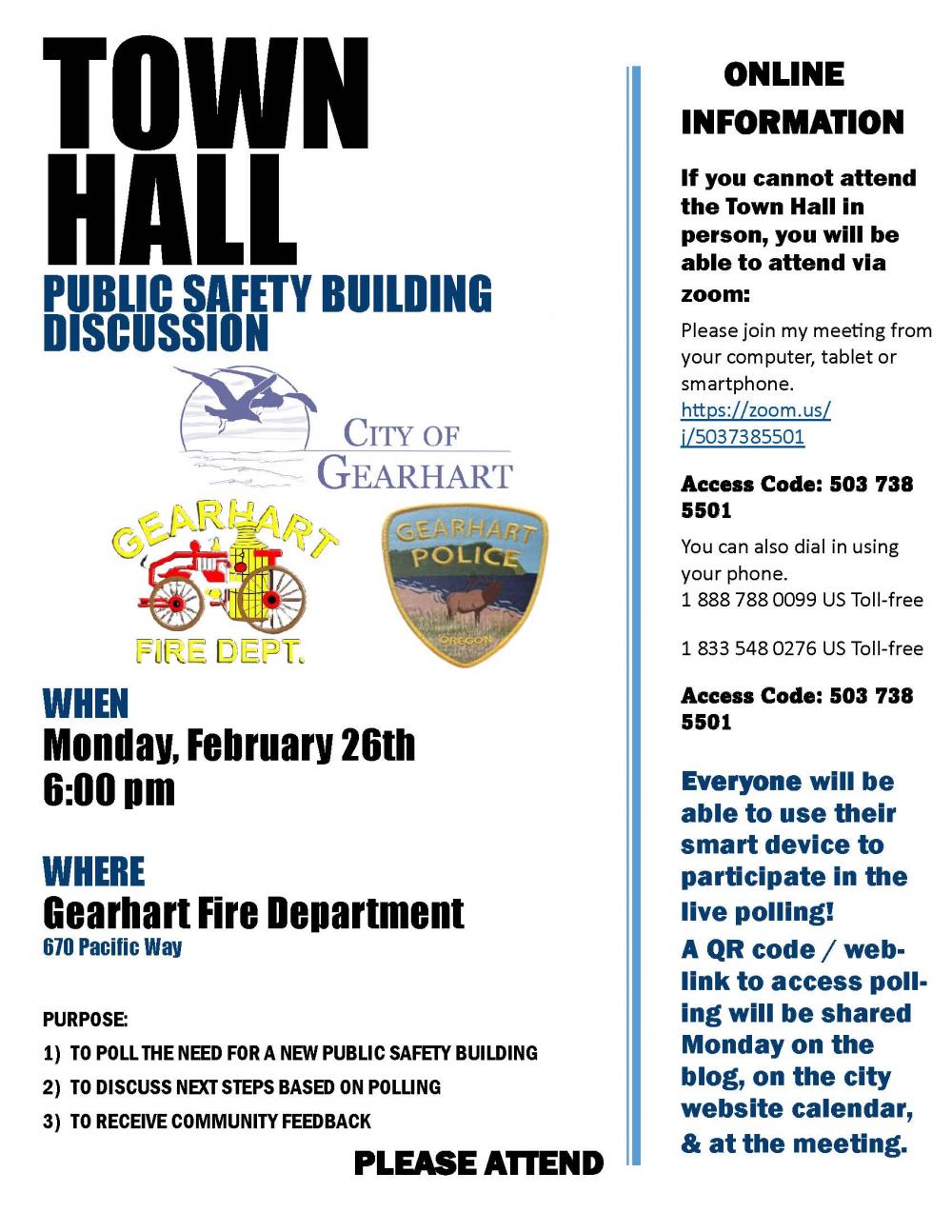 TOWN HALL

PUBLIC SAFETY BUILDING DISCUSSION

CITY OF GEARHART

GEARHART FIRE DEPT.

GEARHART POLICE OREGON

WHEN
Monday, February 26th
6:00 pm

WHERE
Gearhart Fire Department
670 Pacific Way

PURPOSE:
1) TO POLL THE NEED FOR A NEW PUBLIC SAFETY BUILDING
2) TO DISCUSS NEXT STEPS BASED ON POLLING
3) TO RECEIVE COMMUNITY FEEDBACK

PLEASE ATTEND

ONLINE INFORMATION

If you cannot attend the Town Hall in person, you will be able to attend via zoom:

Please join my meeting from your computer, tablet or smartphone.
https://zoom.us/j/5037385501

Access Code: 503 738 5501

You can also dial in using your phone.
1 888 788 0099 US Toll-free

1 833 548 0276 US Toll-free

Access Code: 503 738 5501

Everyone will be able to use their smart device to participate in the live polling!

A QR code / weblink to access polling will be shared Monday on the blog, on the city website calendar, & at the meeting.